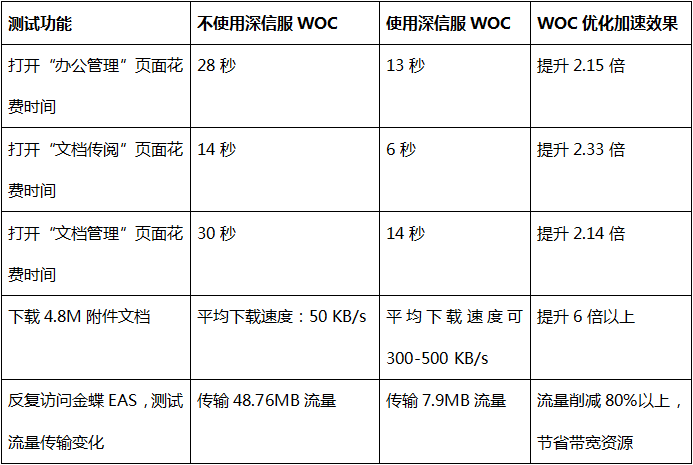 | 测试功能 | 不使用深信服WOC | 使用深信服WOC | WOC优化加速效果 |
|---|---|---|---|
| 打开“办公管理”页面花费时间 | 28秒 | 13秒 | 提升2.15倍 |
| 打开“文档传阅”页面花费时间 | 14秒 | 6秒 | 提升2.33倍 |
| 打开“文档管理”页面花费时间 | 30秒 | 14秒 | 提升2.14倍 |
| 下载4.8M附件文档 | 平均下载速度：50 KB/s | 平均下载速度可300-500 KB/s | 提升6倍以上 |
| 反复访问金蝶EAS，测试流量传输变化 | 传输48.76MB流量 | 传输7.9MB流量 | 流量削减80%以上，节省带宽资源 |